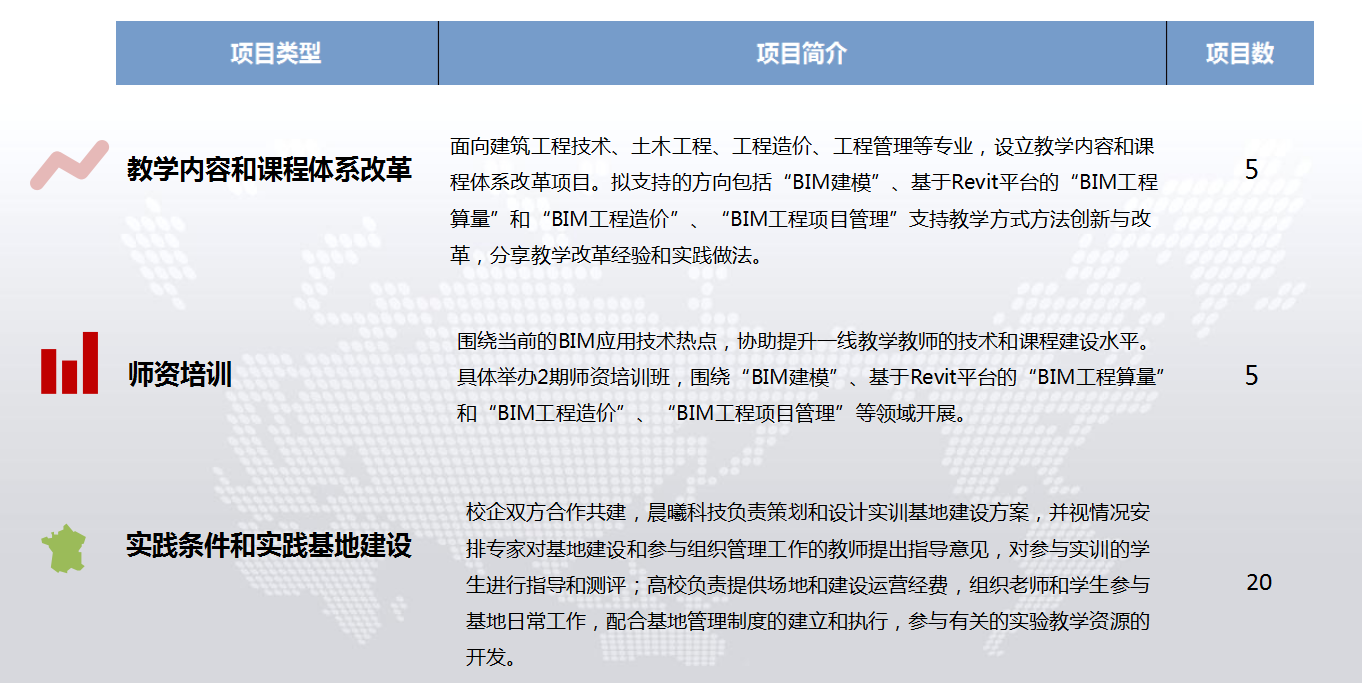 | 项目类型 | 项目简介 | 项目数 |
|---|---|---|
| 教学内容和课程体系改革 | 面向建筑工程技术、土木工程、工程造价、工程管理等专业，设立教学内容和课程体系改革项目。拟支持的方向包括“BIM建模”、基于Revit平台的“BIM工程算量”和“BIM工程造价”、“BIM工程项目管理”支持教学方式方法创新与改革，分享教学改革经验和实践做法。 | 5 |
| 师资培训 | 围绕当前的BIM应用技术热点，协助提升一线教学教师的技术和课程建设水平。具体举办2期师资培训班，围绕“BIM建模”、基于Revit平台的“BIM工程算量”和“BIM工程造价”、“BIM工程项目管理”等领域开展。 | 5 |
| 实践条件和实践基地建设 | 校企双方合作共建，晨曦科技负责策划和设计实训基地建设方案，并视情况安排专家对基地建设和参与组织管理工作的教师提出指导意见，对参与实训的学生进行指导和测评；高校负责提供场地和建设运营经费，组织老师和学生参与基地日常工作，配合基地管理制度的建立和执行，参与有关的实验教学资源的开发。 | 20 |